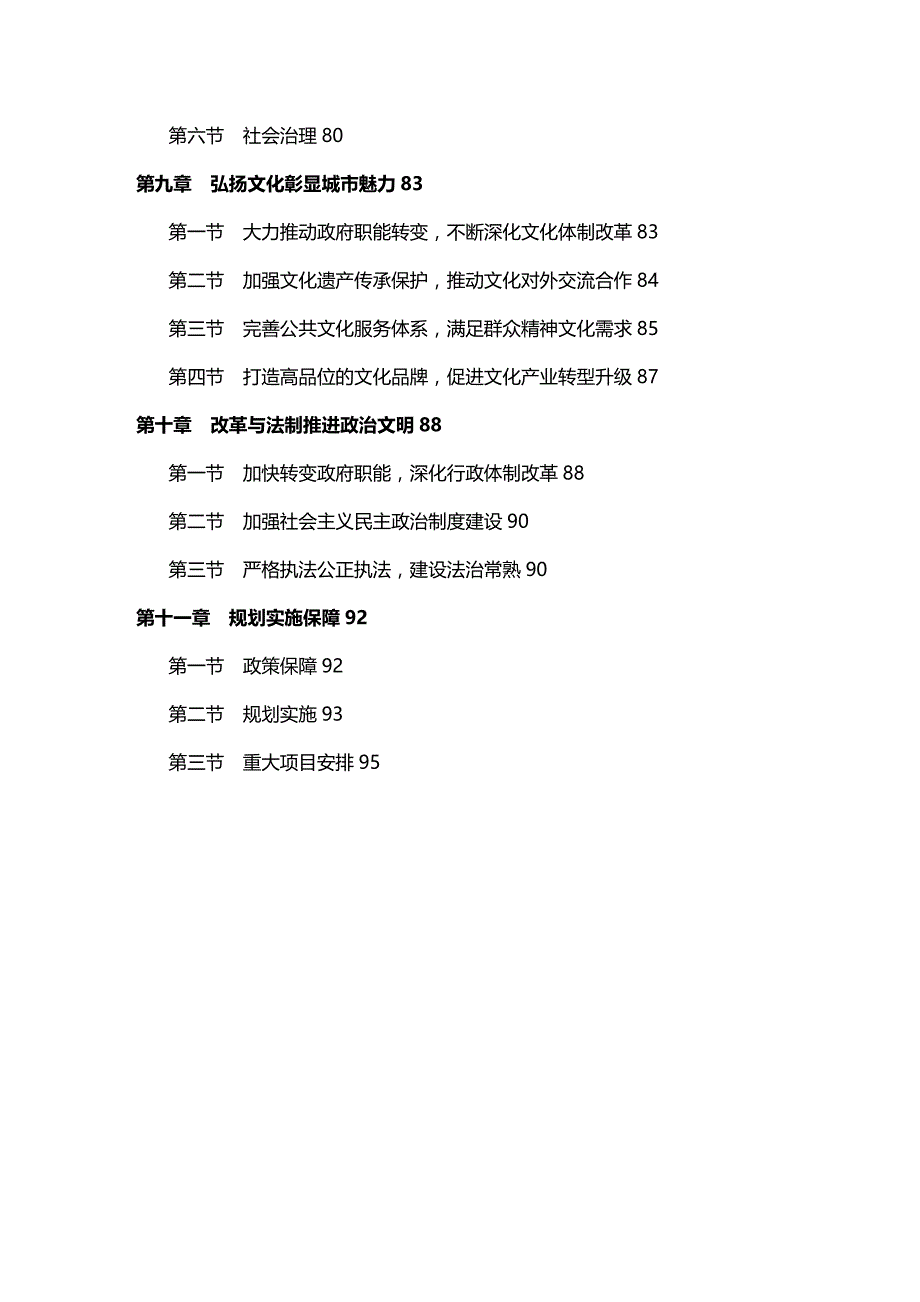 第六节　社会治理 80

第九章　弘扬文化彰显城市魅力 83

第一节　大力推动政府职能转变，不断深化文化体制改革 83

第二节　加强文化遗产传承保护，推动文化对外交流合作 84

第三节　完善公共文化服务体系，满足群众精神文化需求 85

第四节　打造高品位的文化品牌，促进文化产业转型升级 87

第十章　改革与法制推进政治文明 88

第一节　加快转变政府职能，深化行政体制改革 88

第二节　加强社会主义民主政治制度建设 90

第三节　严格执法公正执法，建设法治常熟 90

第十一章　规划实施保障 92

第一节　政策保障 92

第二节　规划实施 93

第三节　重大项目安排 95